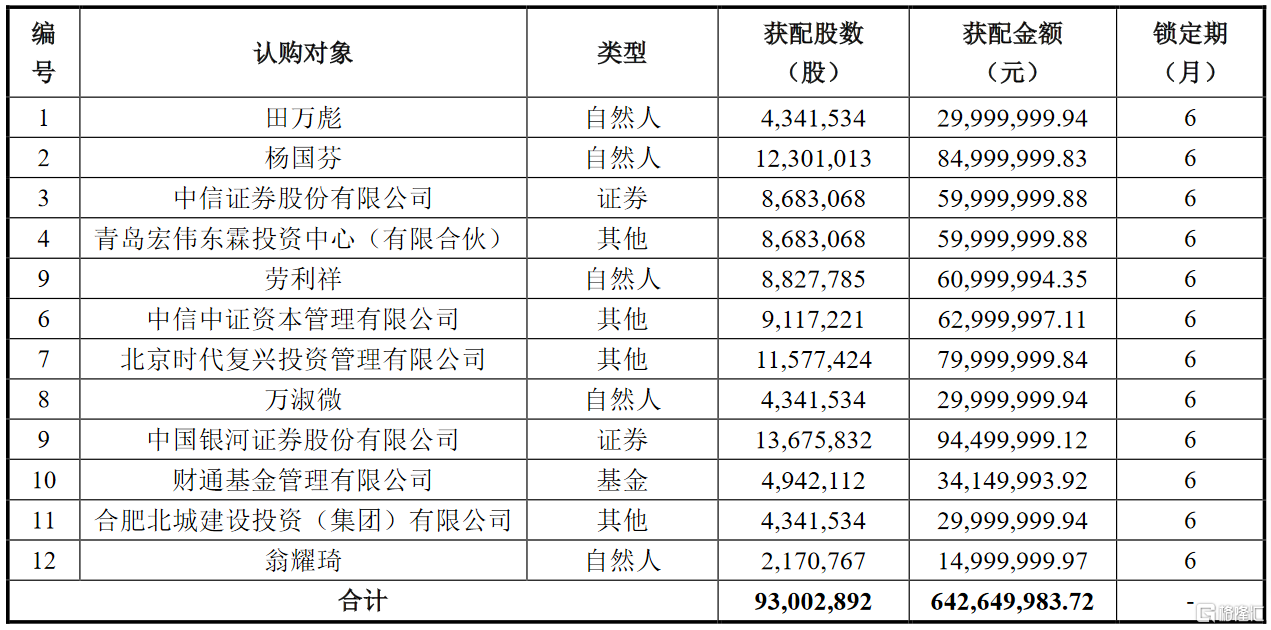 | 编号 | 认购对象 | 类型 | 获配股数（股） | 获配金额（元） | 锁定期（月） |
|---|---|---|---|---|---|
| 1 | 田万彪 | 自然人 | 4,341,534 | 29,999,999.94 | 6 |
| 2 | 杨国芬 | 自然人 | 12,301,013 | 84,999,999.83 | 6 |
| 3 | 中信证券股份有限公司 | 证券 | 8,683,068 | 59,999,999.88 | 6 |
| 4 | 青岛宏伟东霖投资中心（有限合伙） | 其他 | 8,683,068 | 59,999,999.88 | 6 |
| 9 | 劳利祥 | 自然人 | 8,827,785 | 60,999,994.35 | 6 |
| 6 | 中信中证资本管理有限公司 | 其他 | 9,117,221 | 62,999,997.11 | 6 |
| 7 | 北京时代复兴投资管理有限公司 | 其他 | 11,577,424 | 79,999,999.84 | 6 |
| 8 | 万淑微 | 自然人 | 4,341,534 | 29,999,999.94 | 6 |
| 9 | 中国银河证券股份有限公司 | 证券 | 13,675,832 | 94,499,999.12 | 6 |
| 10 | 财通基金管理有限公司 | 基金 | 4,942,112 | 34,149,993.92 | 6 |
| 11 | 合肥北城建设投资（集团）有限公司 | 其他 | 4,341,534 | 29,999,999.94 | 6 |
| 12 | 翁耀琦 | 自然人 | 2,170,767 | 14,999,999.97 | 6 |
| 合计 | | | 93,002,892 | 642,649,983.72 | - |

格隆汇